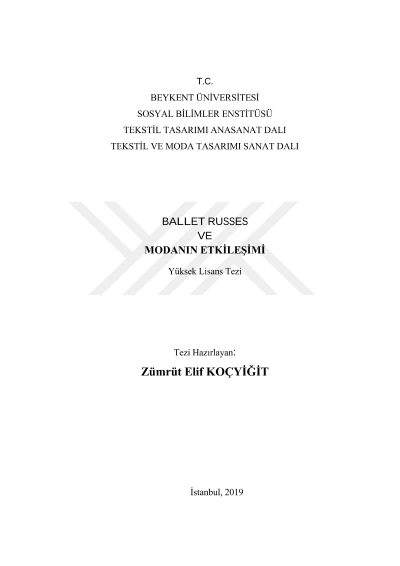 T.C.
BEYKENT ÜNİVERSİTESİ
SOSYAL BİLİMLER ENSTİTÜSÜ
TEKSTİL TASARIMI ANASANAT DALI
TEKSTİL VE MODA TASARIMI SANAT DALI

BALLET RUSSES
VE
MODANIN ETKİLEŞİMİ

Yüksek Lisans Tezi

Tezi Hazırlayan:

Zümrüt Elif KOÇYİĞİT

İstanbul, 2019